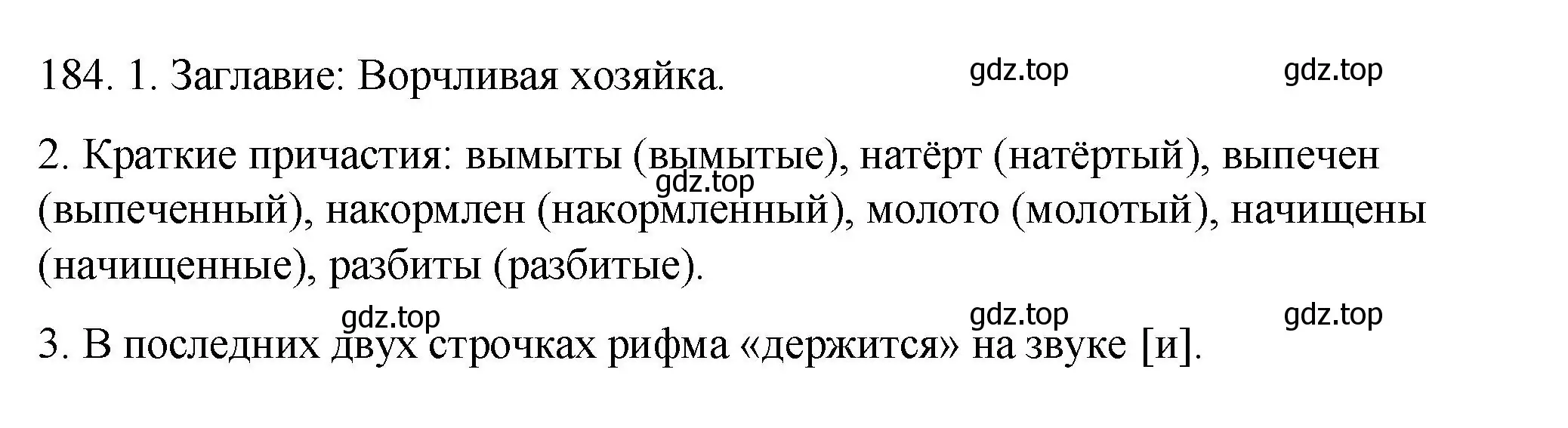 184. 1. Заглавие: Ворчливая хозяйка.

gdz.top gdz.top

2. Краткие причастия: вымыты (вымытые), натёрт (натёртый), выпечен (выпеченный), накормлен (накормленный), молото (молотый), начищены (начищенные), разбиты (разбитые).

gdz.top

gdz.top gdz.top gdz.top

3. В последних двух строчках рифма «держится» на звуке [и].